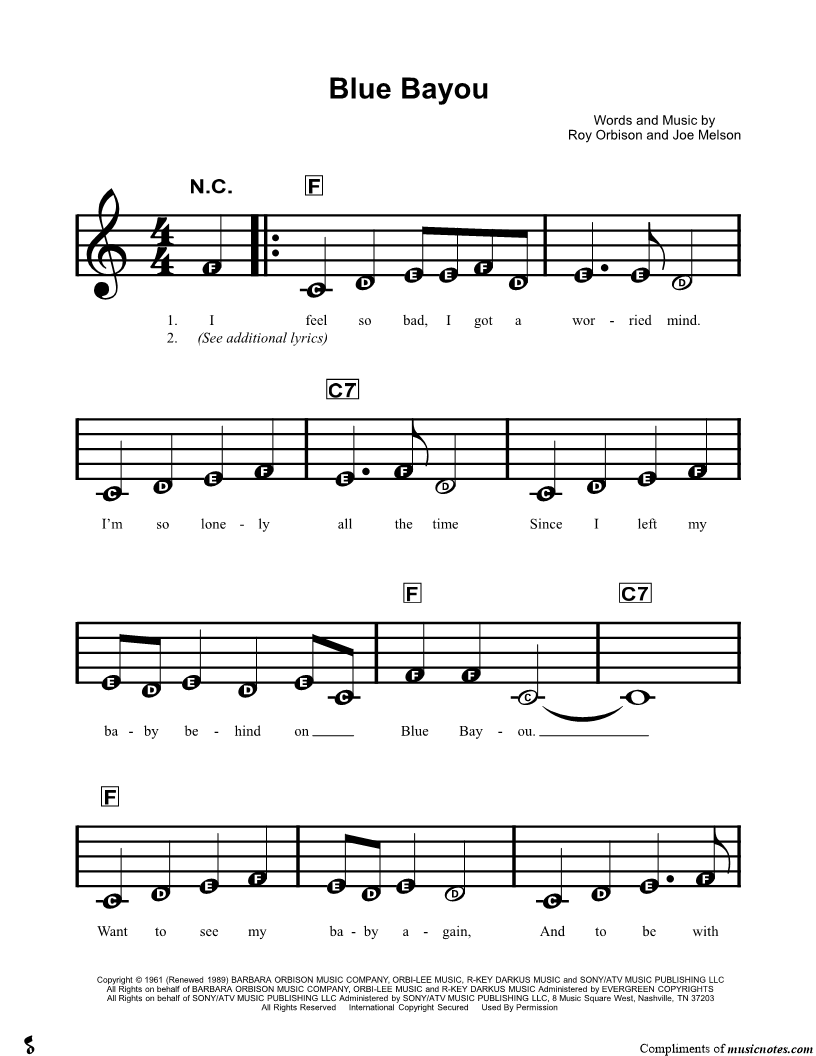 Blue Bayou

Words and Music by
Roy Orbison and Joe Melson

N.C.

F

F C D E E F D E E D

1. I feel so bad, I got a wor - ried mind.
2. (See additional lyrics)

C7

C D E F E F D C D E F

I'm so lone - ly all the time Since I left my

F C7

E D E D E C F F C C

ba - by be - hind on Blue Bay - ou.

F

C D E F E D E D C D E F

Want to see my ba - by a - gain, And to be with

Copyright © 1961 (Renewed 1989) BARBARA ORBISON MUSIC COMPANY, ORBI-LEE MUSIC, R-KEY DARKUS MUSIC and SONY/ATV MUSIC PUBLISHING LLC
All Rights on behalf of BARBARA ORBISON MUSIC COMPANY, ORBI-LEE MUSIC and R-KEY DARKUS MUSIC Administered by EVERGREEN COPYRIGHTS
All Rights on behalf of SONY/ATV MUSIC PUBLISHING LLC Administered by SONY/ATV MUSIC PUBLISHING LLC, 8 Music Square West, Nashville, TN 37203
All Rights Reserved International Copyright Secured Used By Permission

Compliments of musicnotes.com